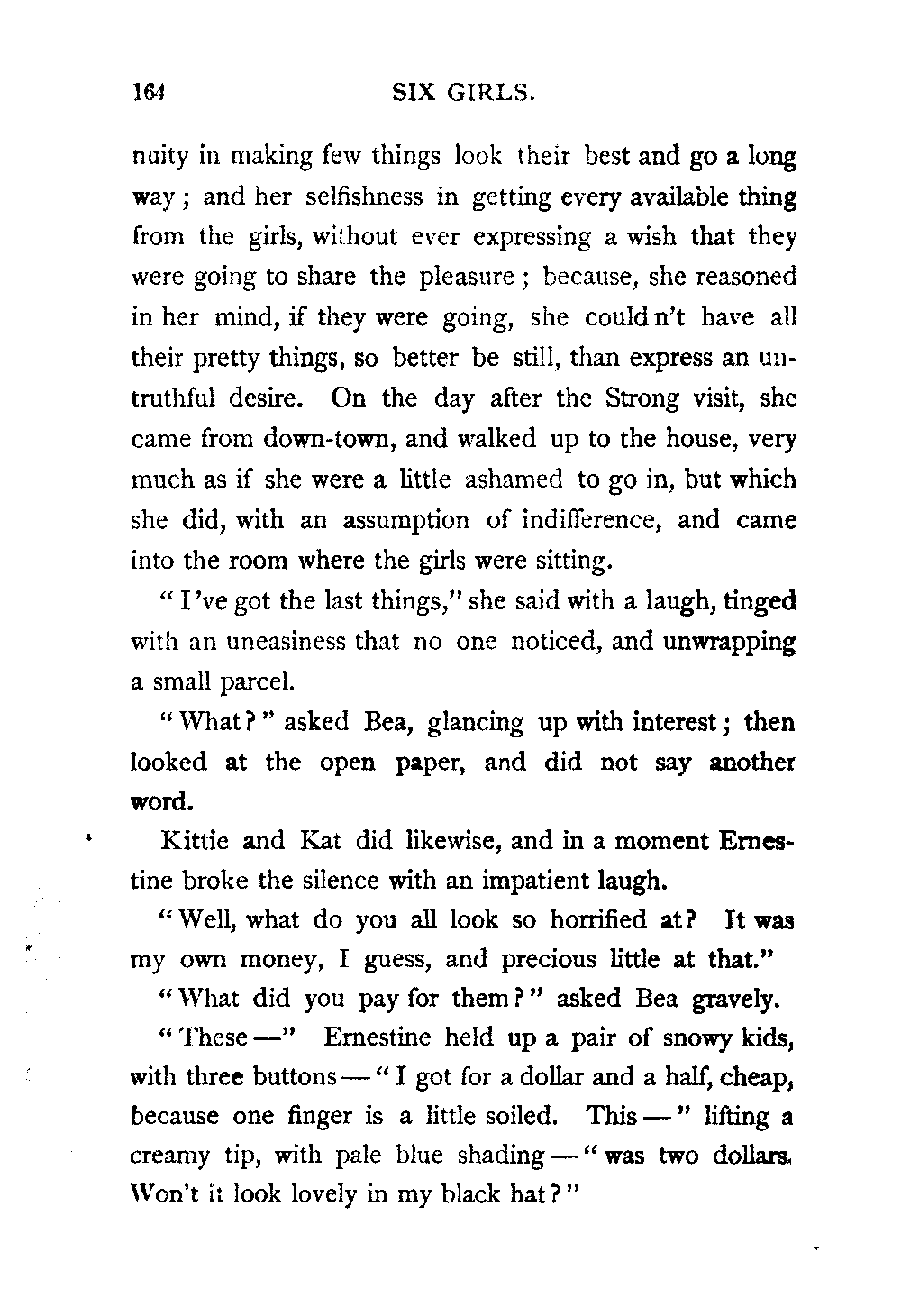 164 SIX GIRLS.

nuity in making few things look their best and go a long way; and her selfishness in getting every available thing from the girls, without ever expressing a wish that they were going to share the pleasure; because, she reasoned in her mind, if they were going, she could n't have all their pretty things, so better be still, than express an untruthful desire. On the day after the Strong visit, she came from down-town, and walked up to the house, very much as if she were a little ashamed to go in, but which she did, with an assumption of indifference, and came into the room where the girls were sitting.

"I've got the last things," she said with a laugh, tinged with an uneasiness that no one noticed, and unwrapping a small parcel.

"What?" asked Bea, glancing up with interest; then looked at the open paper, and did not say another word.

Kittie and Kat did likewise, and in a moment Ernestine broke the silence with an impatient laugh.

"Well, what do you all look so horrified at? It was my own money, I guess, and precious little at that."

"What did you pay for them?" asked Bea gravely.

"These —" Ernestine held up a pair of snowy kids, with three buttons — "I got for a dollar and a half, cheap, because one finger is a little soiled. This —" lifting a creamy tip, with pale blue shading — "was two dollars. Won't it look lovely in my black hat?"